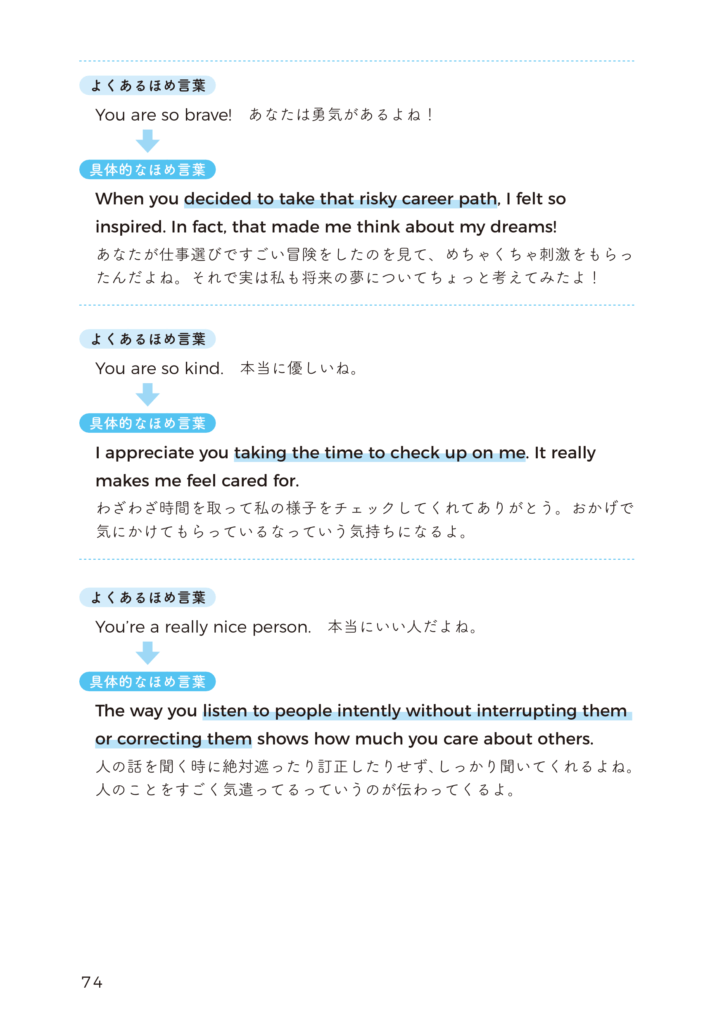 よくあるほめ言葉

You are so brave!　あなたは勇気があるよね！

具体的なほめ言葉

When you decided to take that risky career path, I felt so inspired. In fact, that made me think about my dreams!

あなたが仕事選びですごい冒険をしたのを見て、めちゃくちゃ刺激をもらったんだよね。それで実は私も将来の夢についてちょっと考えてみたよ！

よくあるほめ言葉

You are so kind.　本当に優しいね。

具体的なほめ言葉

I appreciate you taking the time to check up on me. It really makes me feel cared for.

わざわざ時間を取って私の様子をチェックしてくれてありがとう。おかげで気にかけてもらっているなっていう気持ちになるよ。

よくあるほめ言葉

You're a really nice person.　本当にいい人だよね。

具体的なほめ言葉

The way you listen to people intently without interrupting them or correcting them shows how much you care about others.

人の話を聞く時に絶対遮ったり訂正したりせず、しっかり聞いてくれるよね。人のことをすごく気遣ってるっていうのが伝わってくるよ。

74